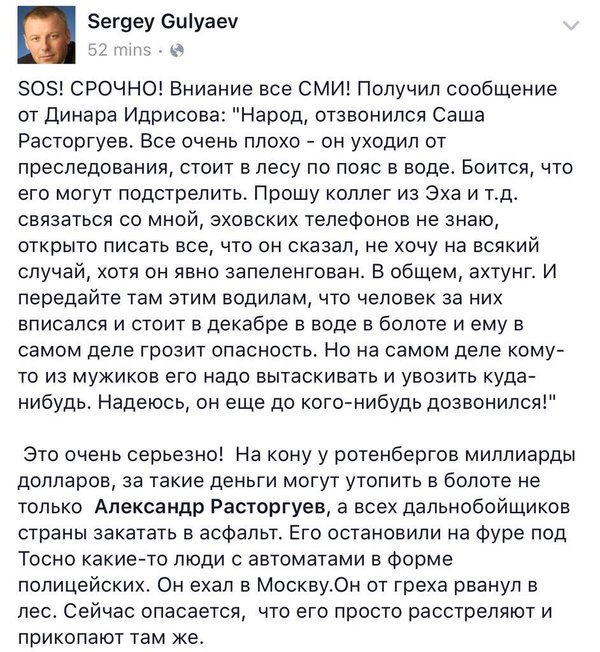 Sergey Gulyaev
52 mins ·

SOS! СРОЧНО! Вниание все СМИ! Получил сообщение от Динара Идрисова: "Народ, отзвонился Саша Расторгуев. Все очень плохо - он уходил от преследования, стоит в лесу по пояс в воде. Боится, что его могут подстрелить. Прошу коллег из Эха и т.д. связаться со мной, эховских телефонов не знаю, открыто писать все, что он сказал, не хочу на всякий случай, хотя он явно запеленгован. В общем, ахтунг. И передайте там этим водилам, что человек за них вписался и стоит в декабре в воде в болоте и ему в самом деле грозит опасность. Но на самом деле кому-то из мужиков его надо вытаскивать и увозить куда-нибудь. Надеюсь, он еще до кого-нибудь дозвонился!"

Это очень серьезно! На кону у ротенбергов миллиарды долларов, за такие деньги могут утопить в болоте не только Александр Расторгуев, а всех дальнобойщиков страны закатать в асфальт. Его остановили на фуре под Тосно какие-то люди с автоматами в форме полицейских. Он ехал в Москву.Он от греха рванул в лес. Сейчас опасается, что его просто расстреляют и прикопают там же.